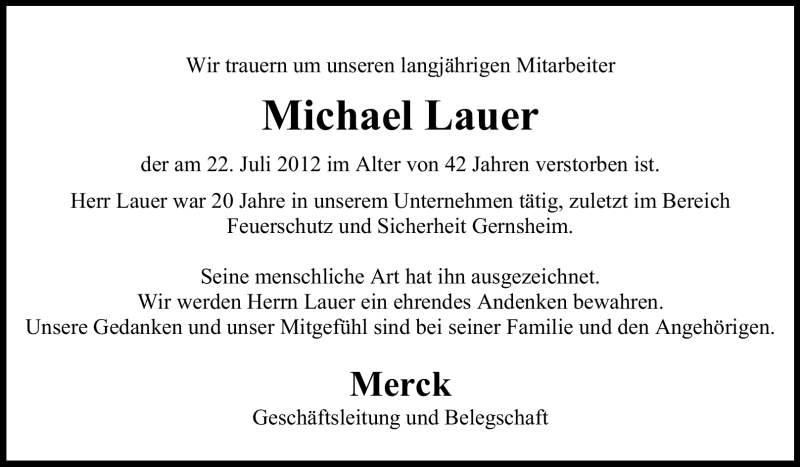 Wir trauern um unseren langjährigen Mitarbeiter

Michael Lauer

der am 22. Juli 2012 im Alter von 42 Jahren verstorben ist.

Herr Lauer war 20 Jahre in unserem Unternehmen tätig, zuletzt im Bereich Feuerschutz und Sicherheit Gernsheim.

Seine menschliche Art hat ihn ausgezeichnet.
Wir werden Herrn Lauer ein ehrendes Andenken bewahren.
Unsere Gedanken und unser Mitgefühl sind bei seiner Familie und den Angehörigen.

Merck
Geschäftsleitung und Belegschaft